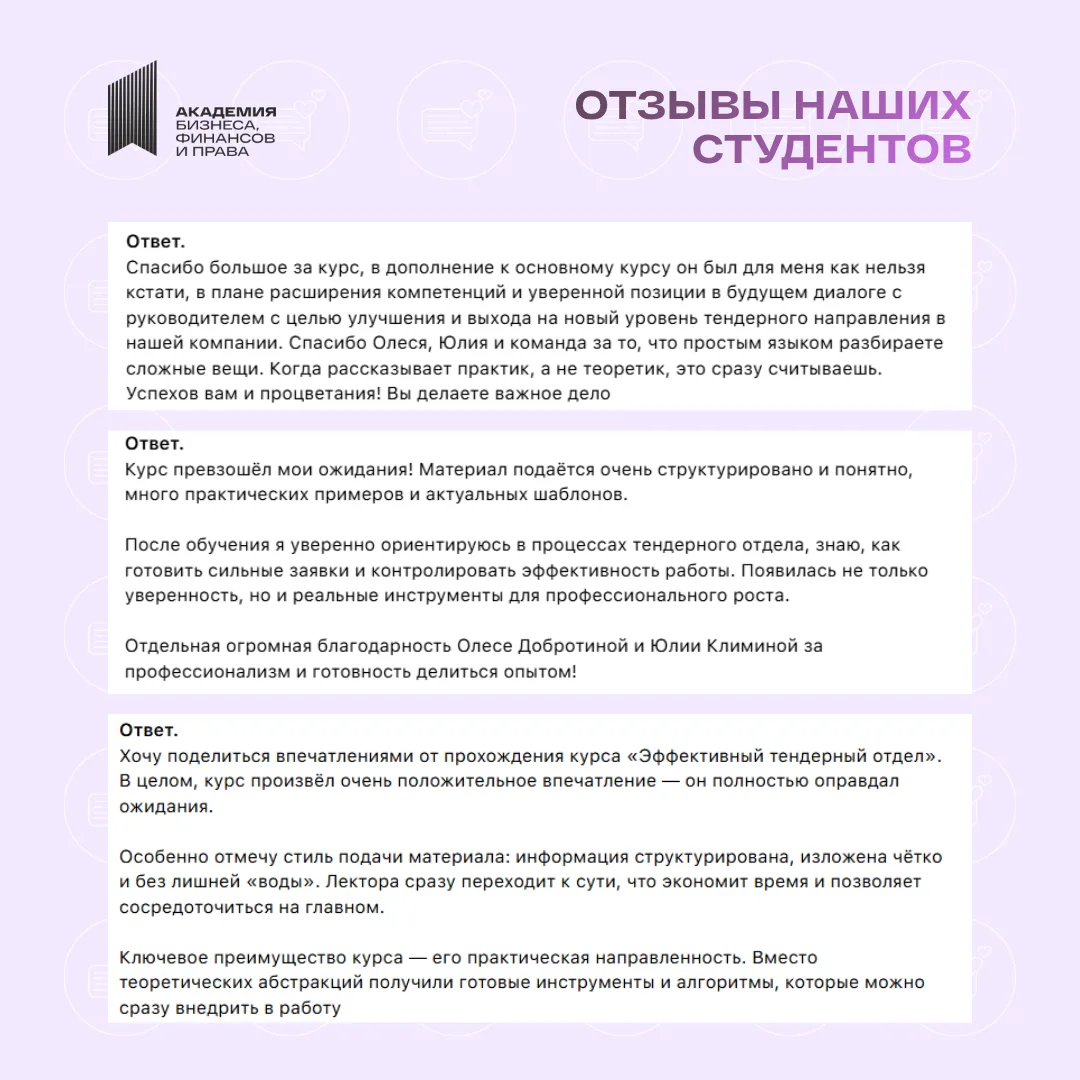 АКАДЕМИЯ
БИЗНЕСА,
ФИНАНСОВ
И ПРАВА

ОТЗЫВЫ НАШИХ
СТУДЕНТОВ

Ответ.
Спасибо большое за курс, в дополнение к основному курсу он был для меня как нельзя кстати, в плане расширения компетенций и уверенной позиции в будущем диалоге с руководителем с целью улучшения и выхода на новый уровень тендерного направления в нашей компании. Спасибо Олеся, Юлия и команда за то, что простым языком разбираете сложные вещи. Когда рассказывает практик, а не теоретик, это сразу считываешь. Успехов вам и процветания! Вы делаете важное дело

Ответ.
Курс превзошёл мои ожидания! Материал подаётся очень структурировано и понятно, много практических примеров и актуальных шаблонов.

После обучения я уверенно ориентируюсь в процессах тендерного отдела, знаю, как готовить сильные заявки и контролировать эффективность работы. Появилась не только уверенность, но и реальные инструменты для профессионального роста.

Отдельная огромная благодарность Олесе Добротиной и Юлии Климиной за профессионализм и готовность делиться опытом!

Ответ.
Хочу поделиться впечатлениями от прохождения курса «Эффективный тендерный отдел». В целом, курс произвёл очень положительное впечатление — он полностью оправдал ожидания.

Особенно отмечу стиль подачи материала: информация структурирована, изложена чётко и без лишней «воды». Лектора сразу переходит к сути, что экономит время и позволяет сосредоточиться на главном.

Ключевое преимущество курса — его практическая направленность. Вместо теоретических абстракций получили готовые инструменты и алгоритмы, которые можно сразу внедрить в работу